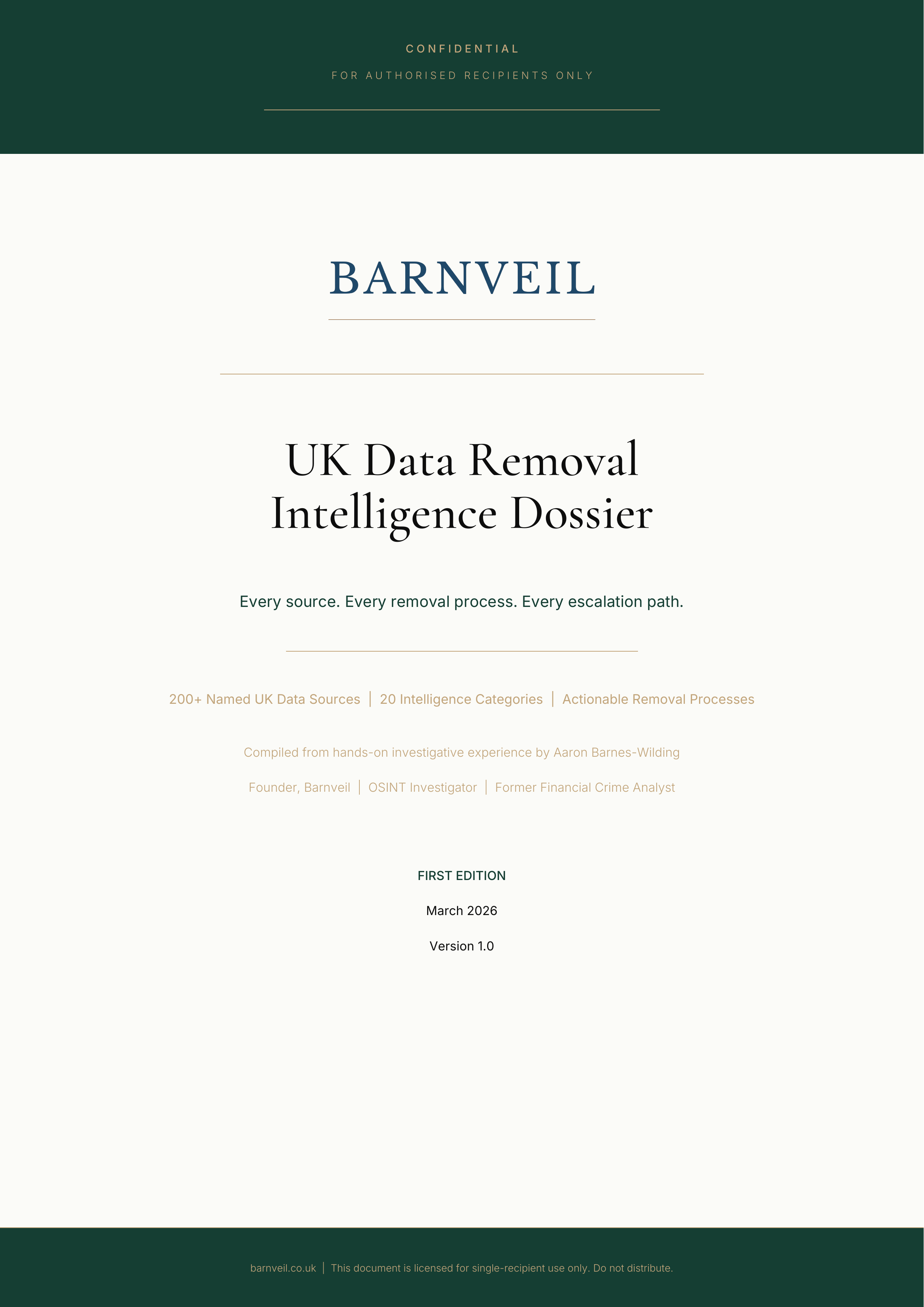 CONFIDENTIAL

FOR AUTHORISED RECIPIENTS ONLY

BARNVEIL

UK Data Removal Intelligence Dossier

Every source. Every removal process. Every escalation path.

200+ Named UK Data Sources | 20 Intelligence Categories | Actionable Removal Processes

Compiled from hands-on investigative experience by Aaron Barnes-Wilding

Founder, Barnveil | OSINT Investigator | Former Financial Crime Analyst

FIRST EDITION

March 2026

Version 1.0

barnveil.co.uk | This document is licensed for single-recipient use only. Do not distribute.